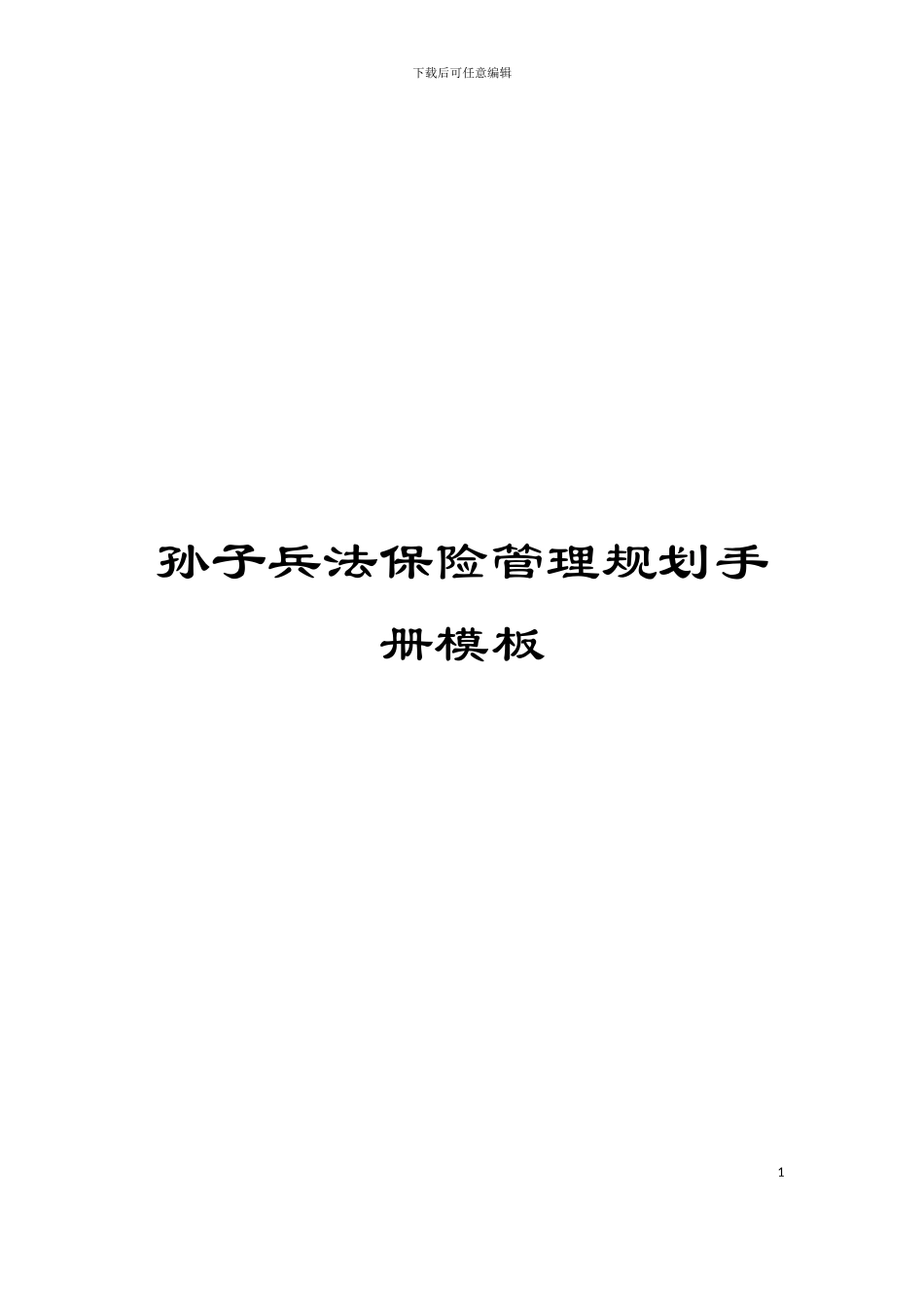 下载后可任意编辑

孙子兵法保险管理规划手册模板

1